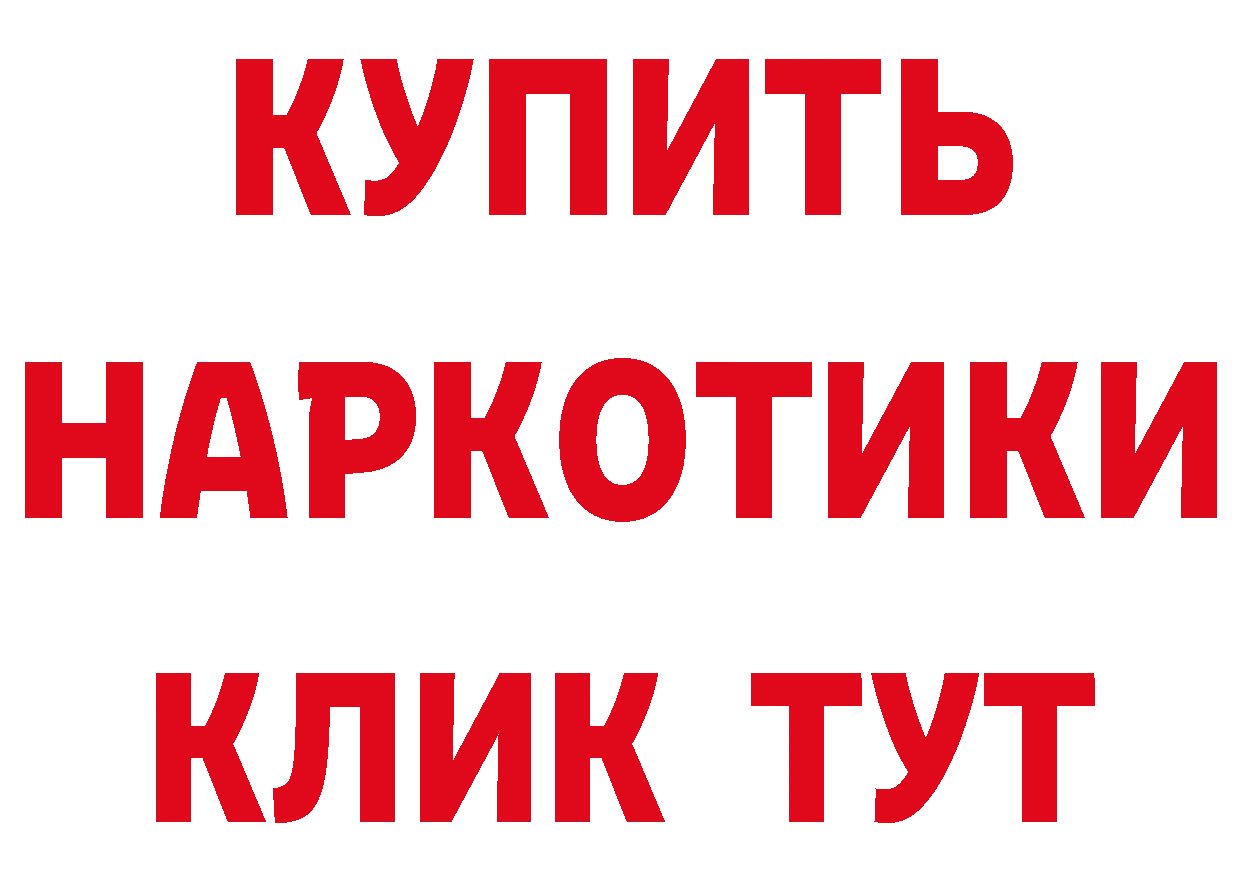 КУПИТЬ
НАРКОТИКИ
КЛИК ТУТ